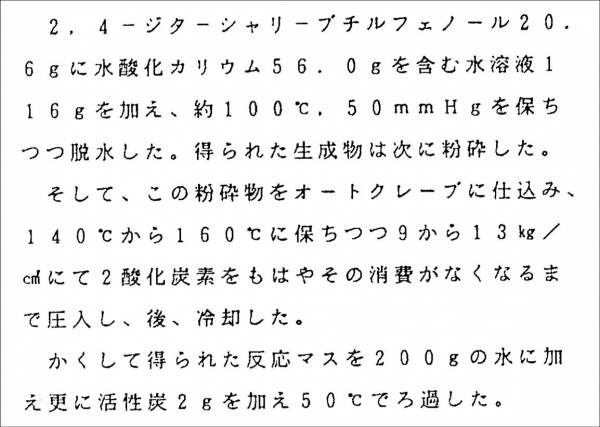 2，4－ジターシャリーブチルフェノール20．6gに水酸化カリウム56．0gを含む水溶液116gを加え、約100℃，50mmHgを保ちつつ脱水した。得られた生成物は次に粉砕した。

そして、この粉砕物をオートクレーブに仕込み、140℃から160℃に保ちつつ9から13kg／㎠にて2酸化炭素をもはやその消費がなくなるまで圧入し、後、冷却した。

かくして得られた反応マスを200gの水に加え更に活性炭2gを加え50℃でろ過した。